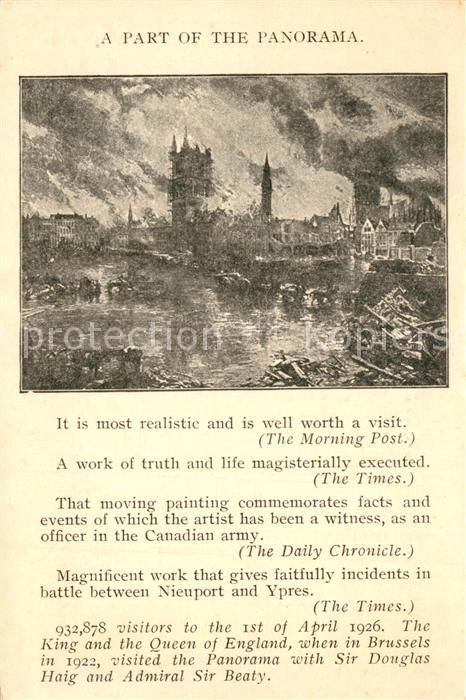 A PART OF THE PANORAMA.

It is most realistic and is well worth a visit.
(The Morning Post.)

A work of truth and life magisterially executed.
(The Times.)

That moving painting commemorates facts and events of which the artist has been a witness, as an officer in the Canadian army.
(The Daily Chronicle.)

Magnificent work that gives faitfully incidents in battle between Nieuport and Ypres.
(The Times.)

932,878 visitors to the 1st of April 1926. The King and the Queen of England, when in Brussels in 1922, visited the Panorama with Sir Douglas Haig and Admiral Sir Beaty.

protection kopiers